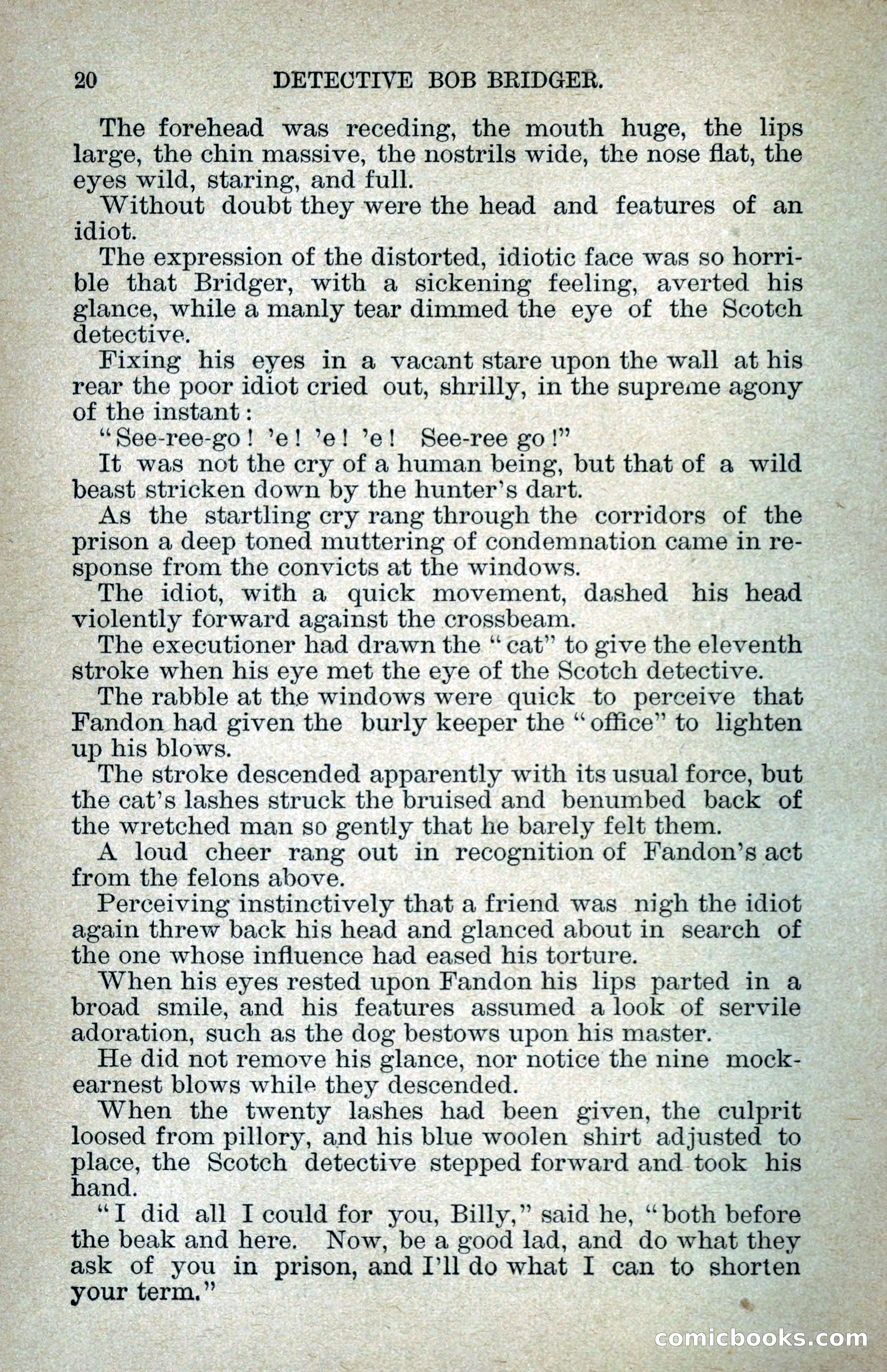 20 DETECTIVE BOB BRIDGER.

The forehead was receding, the mouth huge, the lips large, the chin massive, the nostrils wide, the nose flat, the eyes wild, staring, and full.

Without doubt they were the head and features of an idiot.

The expression of the distorted, idiotic face was so horrible that Bridger, with a sickening feeling, averted his glance, while a manly tear dimmed the eye of the Scotch detective.

Fixing his eyes in a vacant stare upon the wall at his rear the poor idiot cried out, shrilly, in the supreme agony of the instant:

"See-ree-go! 'e! 'e! 'e! See-ree go!"

It was not the cry of a human being, but that of a wild beast stricken down by the hunter's dart.

As the startling cry rang through the corridors of the prison a deep toned muttering of condemnation came in response from the convicts at the windows.

The idiot, with a quick movement, dashed his head violently forward against the crossbeam.

The executioner had drawn the "cat" to give the eleventh stroke when his eye met the eye of the Scotch detective.

The rabble at the windows were quick to perceive that Fandon had given the burly keeper the "office" to lighten up his blows.

The stroke descended apparently with its usual force, but the cat's lashes struck the bruised and benumbed back of the wretched man so gently that he barely felt them.

A loud cheer rang out in recognition of Fandon's act from the felons above.

Perceiving instinctively that a friend was nigh the idiot again threw back his head and glanced about in search of the one whose influence had eased his torture.

When his eyes rested upon Fandon his lips parted in a broad smile, and his features assumed a look of servile adoration, such as the dog bestows upon his master.

He did not remove his glance, nor notice the nine mock-earnest blows while they descended.

When the twenty lashes had been given, the culprit loosed from pillory, and his blue woolen shirt adjusted to place, the Scotch detective stepped forward and took his hand.

"I did all I could for you, Billy," said he, "both before the beak and here. Now, be a good lad, and do what they ask of you in prison, and I'll do what I can to shorten your term."

comicbooks.com